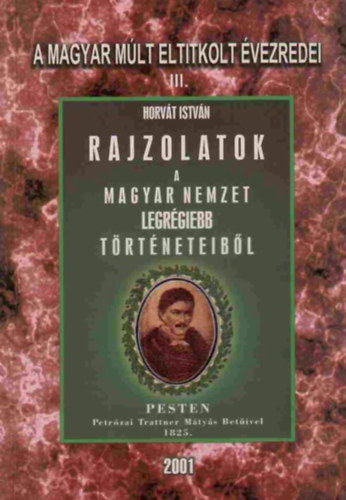 A MAGYAR MÚLT ELTITKOLT ÉVEZREDEI
III.

HORVÁT ISTVÁN

RAJZOLATOK
A
MAGYAR NEMZET
LEGRÉGIEBB
TÖRTÉNETEIBŐL

PESTEN
Petrózai Trattner Mátyás Betűivel
1825.

2001